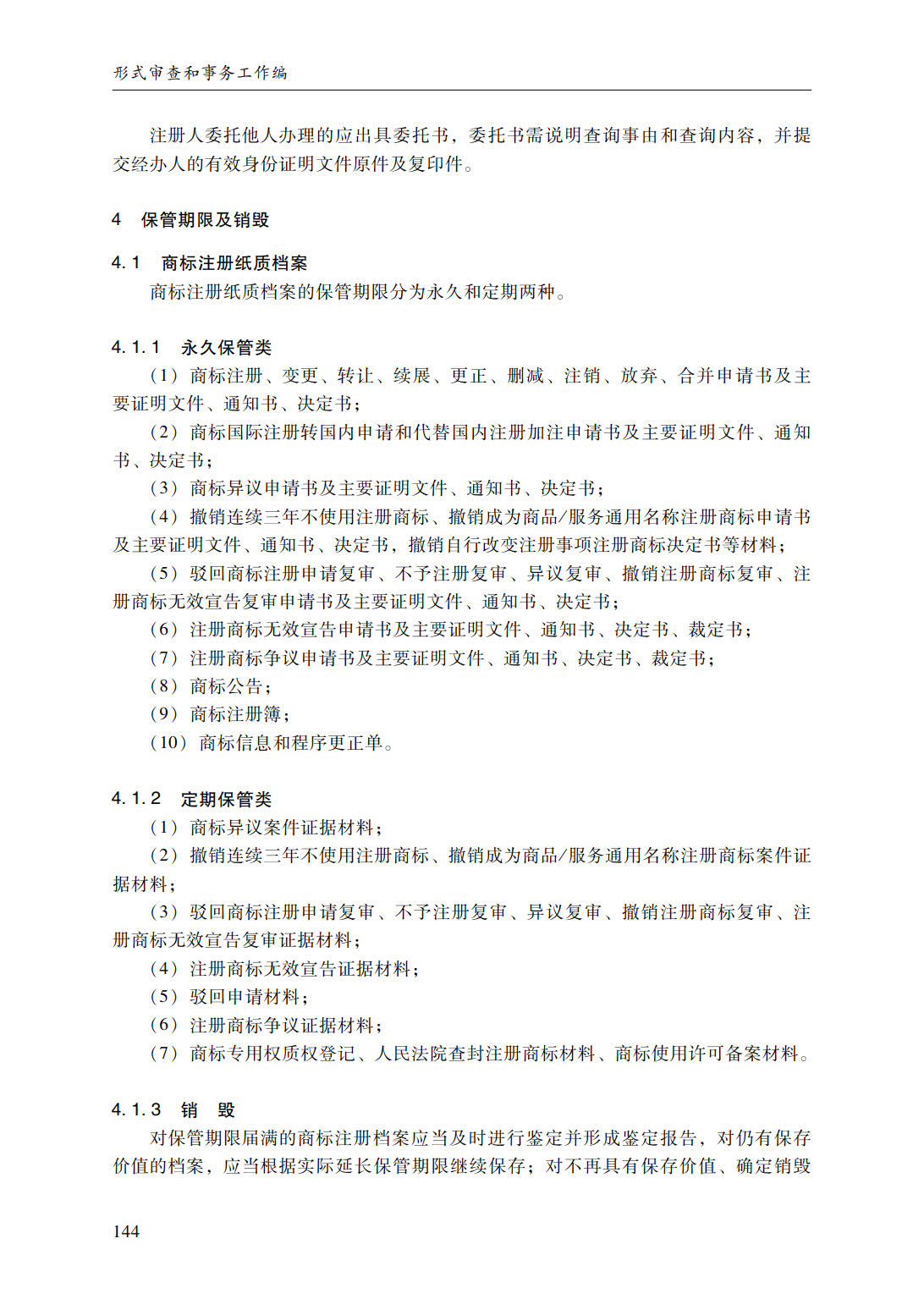 形式审查和事务工作编

注册人委托他人办理的应出具委托书，委托书需说明查询事由和查询内容，并提交经办人的有效身份证明文件原件及复印件。

4　保管期限及销毁

4.1　商标注册纸质档案

商标注册纸质档案的保管期限分为永久和定期两种。

4.1.1　永久保管类

（1）商标注册、变更、转让、续展、更正、删减、注销、放弃、合并申请书及主要证明文件、通知书、决定书；

（2）商标国际注册转国内申请和代替国内注册加注申请书及主要证明文件、通知书、决定书；

（3）商标异议申请书及主要证明文件、通知书、决定书；

（4）撤销连续三年不使用注册商标、撤销成为商品/服务通用名称注册商标申请书及主要证明文件、通知书、决定书，撤销自行改变注册事项注册商标决定书等材料；

（5）驳回商标注册申请复审、不予注册复审、异议复审、撤销注册商标复审、注册商标无效宣告复审申请书及主要证明文件、通知书、决定书；

（6）注册商标无效宣告申请书及主要证明文件、通知书、决定书、裁定书；

（7）注册商标争议申请书及主要证明文件、通知书、决定书、裁定书；

（8）商标公告；

（9）商标注册簿；

（10）商标信息和程序更正单。

4.1.2　定期保管类

（1）商标异议案件证据材料；

（2）撤销连续三年不使用注册商标、撤销成为商品/服务通用名称注册商标案件证据材料；

（3）驳回商标注册申请复审、不予注册复审、异议复审、撤销注册商标复审、注册商标无效宣告复审证据材料；

（4）注册商标无效宣告证据材料；

（5）驳回申请材料；

（6）注册商标争议证据材料；

（7）商标专用权质权登记、人民法院查封注册商标材料、商标使用许可备案材料。

4.1.3　销　毁

对保管期限届满的商标注册档案应当及时进行鉴定并形成鉴定报告，对仍有保存价值的档案，应当根据实际延长保管期限继续保存；对不再具有保存价值、确定销毁

144